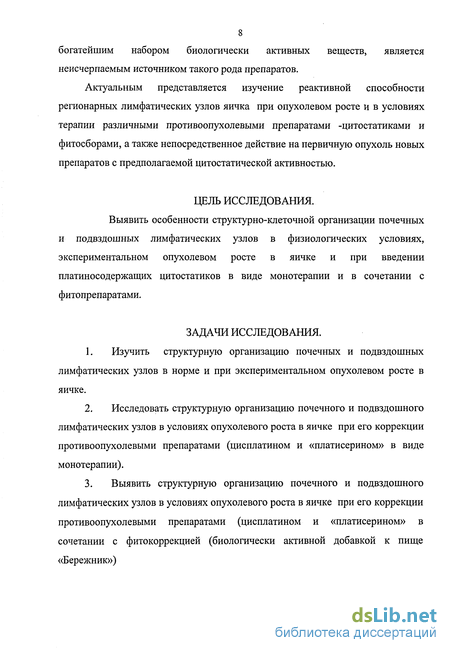 8

богатейшим набором биологически активных веществ, является неисчерпаемым источником такого рода препаратов.

Актуальным представляется изучение реактивной способности регионарных лимфатических узлов яичка при опухолевом росте и в условиях терапии различными противоопухолевыми препаратами -цитостатиками и фитосборами, а также непосредственное действие на первичную опухоль новых препаратов с предполагаемой цитостатической активностью.

ЦЕЛЬ ИССЛЕДОВАНИЯ.

Выявить особенности структурно-клеточной организации почечных и подвздошных лимфатических узлов в физиологических условиях, экспериментальном опухолевом росте в яичке и при введении платиносодержащих цитостатиков в виде монотерапии и в сочетании с фитопрепаратами.

ЗАДАЧИ ИССЛЕДОВАНИЯ.

1. Изучить структурную организацию почечных и подвздошных лимфатических узлов в норме и при экспериментальном опухолевом росте в яичке.

2. Исследовать структурную организацию почечного и подвздошного лимфатических узлов в условиях опухолевого роста в яичке при его коррекции противоопухолевыми препаратами (цисплатином и «платисерином» в виде монотерапии).

3. Выявить структурную организацию почечного и подвздошного лимфатических узлов в условиях опухолевого роста в яичке при его коррекции противоопухолевыми препаратами (цисплатином и «платисерином» в сочетании с фитокоррекцией (биологически активной добавкой к пище «Бережник»)

dsLib.net
библиотека диссертаций